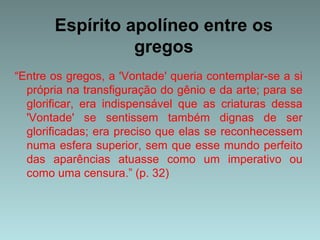 Espírito apolíneo entre os gregos

"Entre os gregos, a 'Vontade' queria contemplar-se a si própria na transfiguração do gênio e da arte; para se glorificar, era indispensável que as criaturas dessa 'Vontade' se sentissem também dignas de ser glorificadas; era preciso que elas se reconhecessem numa esfera superior, sem que esse mundo perfeito das aparências atuasse como um imperativo ou como uma censura." (p. 32)